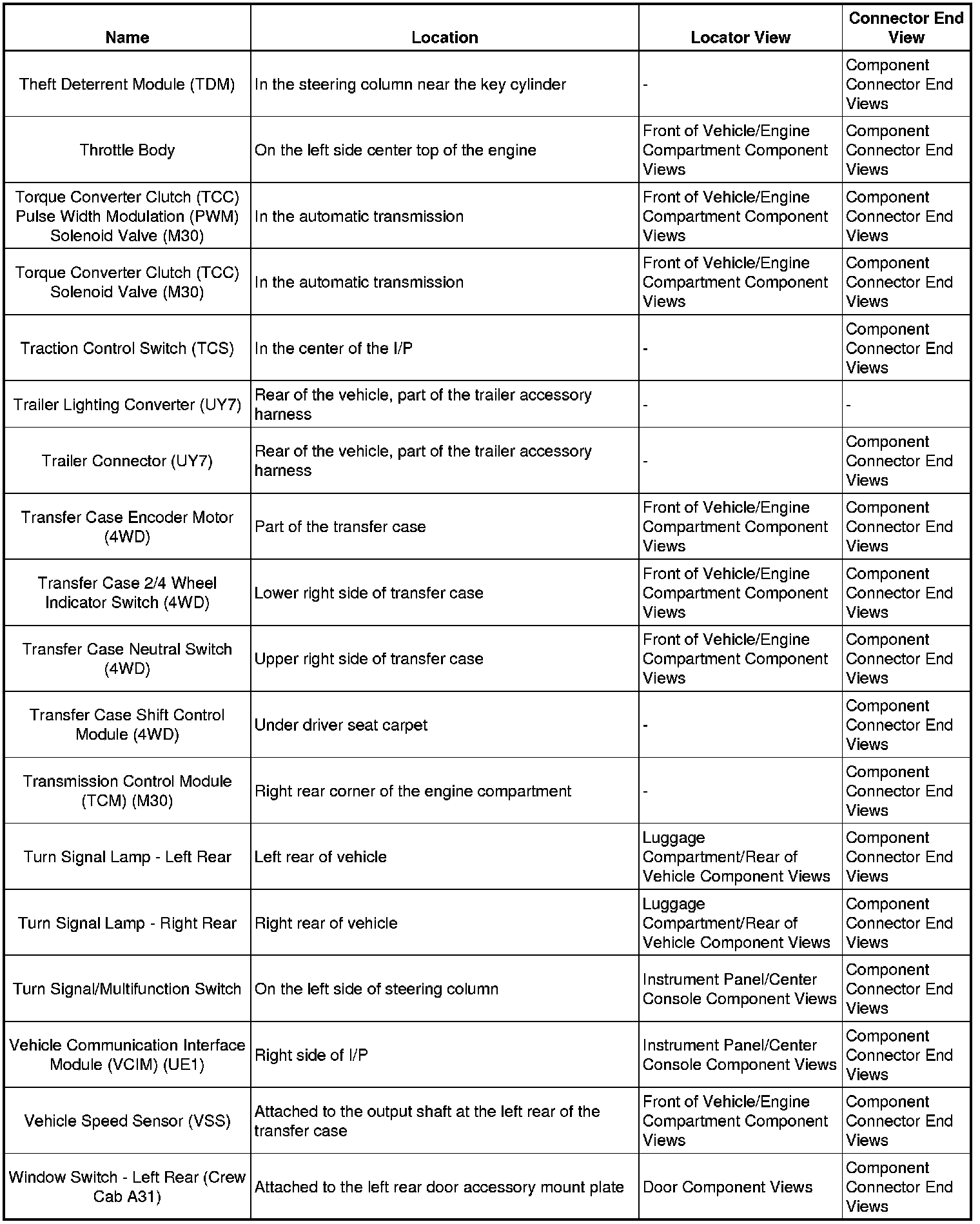 | Name | Location | Locator View | Connector End View |
|---|---|---|---|
| Theft Deterrent Module (TDM) | In the steering column near the key cylinder | - | Component Connector End Views |
| Throttle Body | On the left side center top of the engine | Front of Vehicle/Engine Compartment Component Views | Component Connector End Views |
| Torque Converter Clutch (TCC) Pulse Width Modulation (PWM) Solenoid Valve (M30) | In the automatic transmission | Front of Vehicle/Engine Compartment Component Views | Component Connector End Views |
| Torque Converter Clutch (TCC) Solenoid Valve (M30) | In the automatic transmission | Front of Vehicle/Engine Compartment Component Views | Component Connector End Views |
| Traction Control Switch (TCS) | In the center of the I/P | - | Component Connector End Views |
| Trailer Lighting Converter (UY7) | Rear of the vehicle, part of the trailer accessory harness | - | - |
| Trailer Connector (UY7) | Rear of the vehicle, part of the trailer accessory harness | - | Component Connector End Views |
| Transfer Case Encoder Motor (4WD) | Part of the transfer case | Front of Vehicle/Engine Compartment Component Views | Component Connector End Views |
| Transfer Case 2/4 Wheel Indicator Switch (4WD) | Lower right side of transfer case | Front of Vehicle/Engine Compartment Component Views | Component Connector End Views |
| Transfer Case Neutral Switch (4WD) | Upper right side of transfer case | Front of Vehicle/Engine Compartment Component Views | Component Connector End Views |
| Transfer Case Shift Control Module (4WD) | Under driver seat carpet | - | Component Connector End Views |
| Transmission Control Module (TCM) (M30) | Right rear corner of the engine compartment | - | Component Connector End Views |
| Turn Signal Lamp - Left Rear | Left rear of vehicle | Luggage Compartment/Rear of Vehicle Component Views | Component Connector End Views |
| Turn Signal Lamp - Right Rear | Right rear of vehicle | Luggage Compartment/Rear of Vehicle Component Views | Component Connector End Views |
| Turn Signal/Multifunction Switch | On the left side of steering column | Instrument Panel/Center Console Component Views | Component Connector End Views |
| Vehicle Communication Interface Module (VCIM) (UE1) | Right side of I/P | Instrument Panel/Center Console Component Views | Component Connector End Views |
| Vehicle Speed Sensor (VSS) | Attached to the output shaft at the left rear of the transfer case | Front of Vehicle/Engine Compartment Component Views | Component Connector End Views |
| Window Switch - Left Rear (Crew Cab A31) | Attached to the left rear door accessory mount plate | Door Component Views | Component Connector End Views |